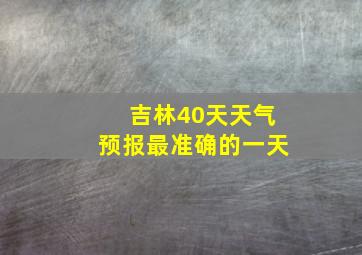 吉林40天天气
预报最准确的一天